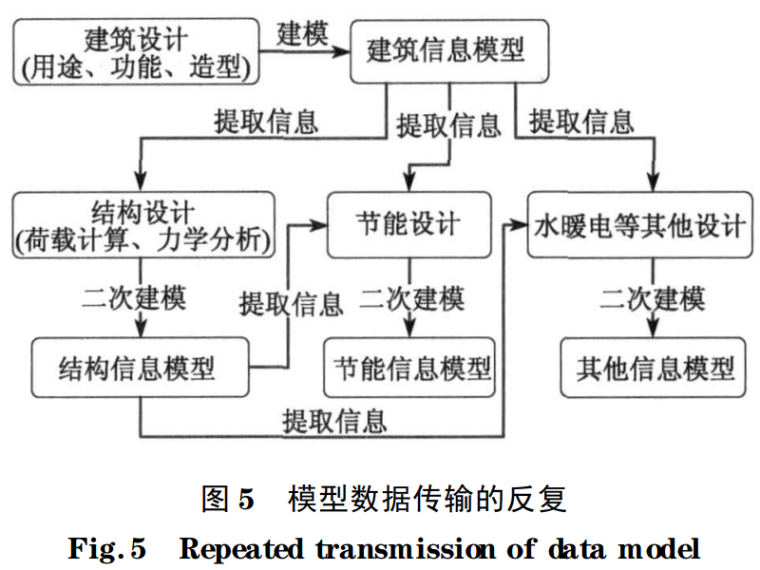 建筑设计
(用途、功能、造型)

建模

建筑信息模型

提取信息

提取信息

提取信息

结构设计
(荷载计算、力学分析)

节能设计

水暖电等其他设计

二次建模

提取信息

二次建模

二次建模

结构信息模型

节能信息模型

其他信息模型

提取信息

图 5　模型数据传输的反复

Fig. 5　Repeated transmission of data model